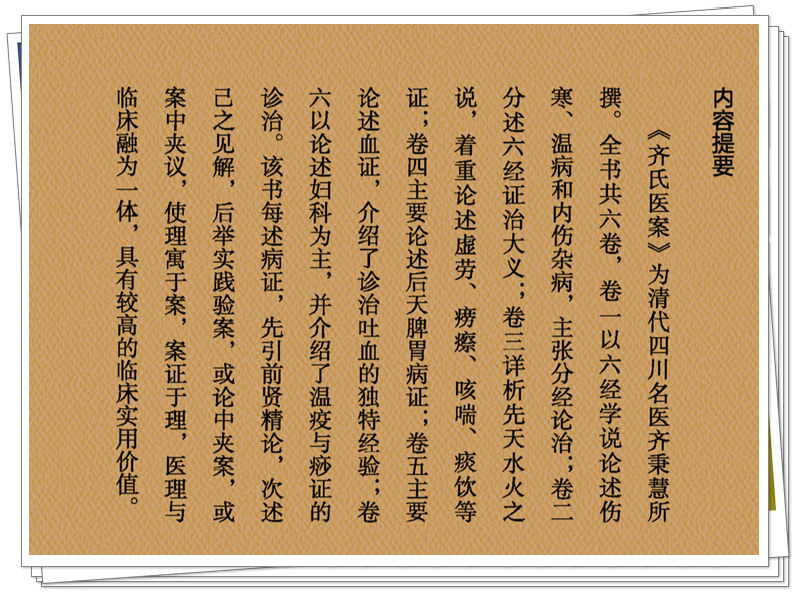 内容提要

《齐氏医案》为清代四川名医齐秉慧所撰。全书共六卷，卷一以六经学说论述伤寒、温病和内伤杂病，主张分经论治；卷二分述六经证治大义；卷三详析先天水火之说，着重论述虚劳、痨瘵、咳喘、痰饮等证；卷四主要论述后天脾胃病证；卷五主要论述血证，介绍了诊治吐血的独特经验；卷六以论述妇科为主，并介绍了温疫与痧证的诊治。该书每述病证，先引前贤精论，次述己之见解，后举实践验案，或论中夹案，或案中夹议，使理寓于案，案证于理，医理与临床融为一体，具有较高的临床实用价值。